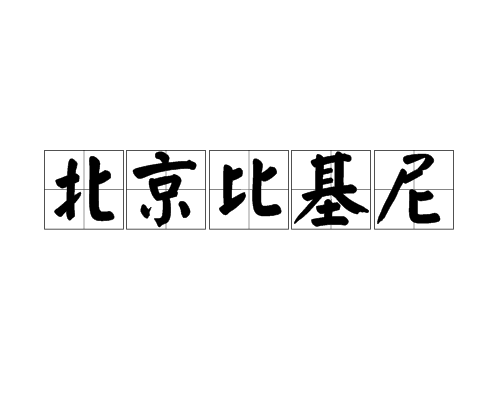 北京比基尼